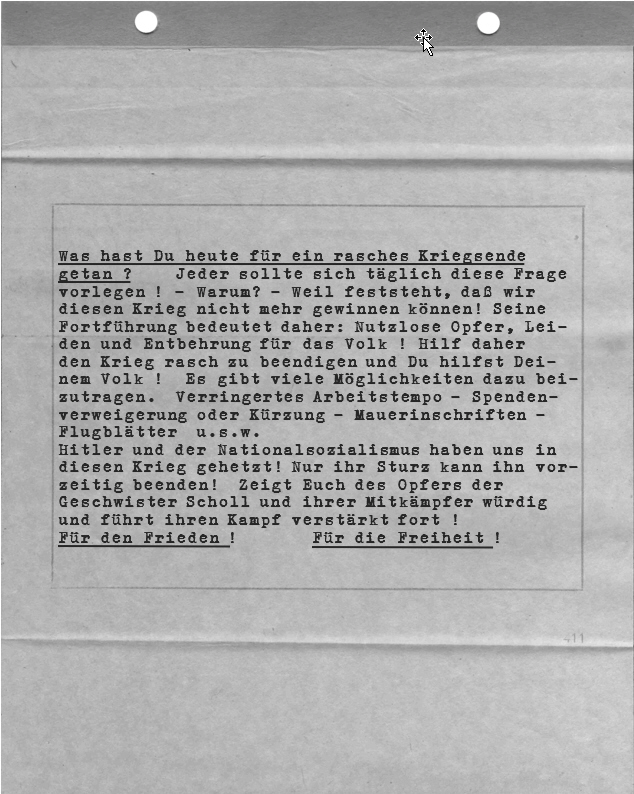 Was hast Du heute für ein rasches Kriegsende getan ? Jeder sollte sich täglich diese Frage vorlegen ! - Warum? - Weil feststeht, daß wir diesen Krieg nicht mehr gewinnen können! Seine Fortführung bedeutet daher: Nutzlose Opfer, Leiden und Entbehrung für das Volk ! Hilf daher den Krieg rasch zu beendigen und Du hilfst Deinem Volk ! Es gibt viele Möglichkeiten dazu beizutragen. Verringertes Arbeitstempo - Spendenverweigerung oder Kürzung - Mauerinschriften - Flugblätter u.s.w.
Hitler und der Nationalsozialismus haben uns in diesen Krieg gehetzt! Nur ihr Sturz kann ihn vorzeitig beenden! Zeigt Euch des Opfers der Geschwister Scholl und ihrer Mitkämpfer würdig und führt ihren Kampf verstärkt fort !
Für den Frieden ! Für die Freiheit !

411